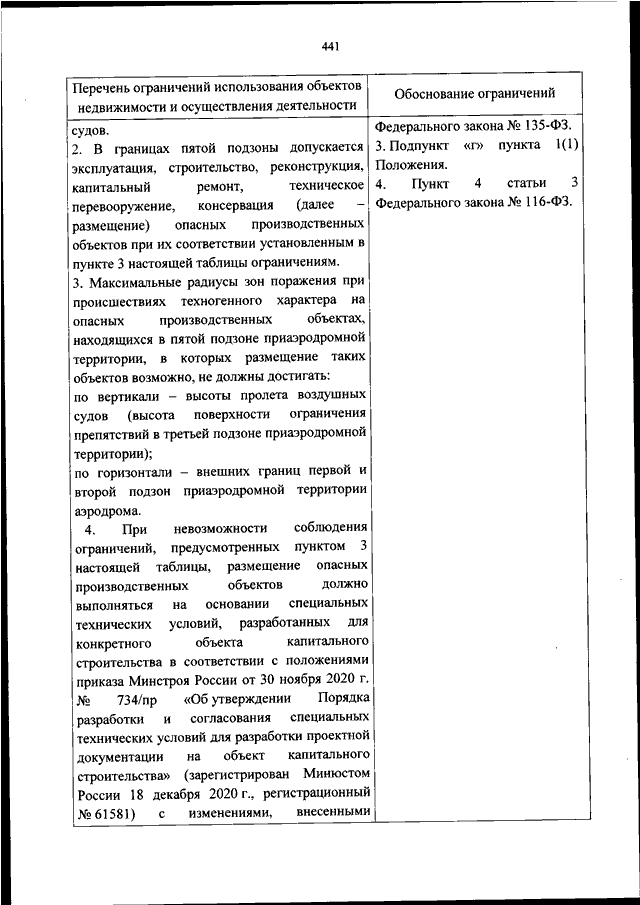 441

| Перечень ограничений использования объектов недвижимости и осуществления деятельности | Обоснование ограничений |
|---|---|
| судов.<br>2. В границах пятой подзоны допускается эксплуатация, строительство, реконструкция, капитальный ремонт, техническое перевооружение, консервация (далее – размещение) опасных производственных объектов при их соответствии установленным в пункте 3 настоящей таблицы ограничениям.<br>3. Максимальные радиусы зон поражения при происшествиях техногенного характера на опасных производственных объектах, находящихся в пятой подзоне приаэродромной территории, в которых размещение таких объектов возможно, не должны достигать:<br>по вертикали – высоты пролета воздушных судов (высота поверхности ограничения препятствий в третьей подзоне приаэродромной территории);<br>по горизонтали – внешних границ первой и второй подзон приаэродромной территории аэродрома.<br>4. При невозможности соблюдения ограничений, предусмотренных пунктом 3 настоящей таблицы, размещение опасных производственных объектов должно выполняться на основании специальных технических условий, разработанных для конкретного объекта капитального строительства в соответствии с положениями приказа Минстроя России от 30 ноября 2020 г. № 734/пр «Об утверждении Порядка разработки и согласования специальных технических условий для разработки проектной документации на объект капитального строительства» (зарегистрирован Минюстом России 18 декабря 2020 г., регистрационный № 61581) с изменениями, внесенными | Федерального закона № 135-ФЗ.<br>3. Подпункт «г» пункта 1(1) Положения.<br>4. Пункт 4 статьи 3 Федерального закона № 116-ФЗ. |